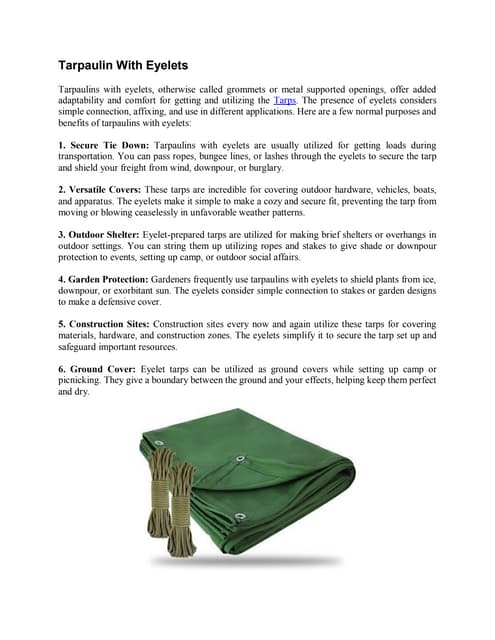 Tarpaulin With Eyelets

Tarpaulins with eyelets, otherwise called grommets or metal supported openings, offer added adaptability and comfort for getting and utilizing the Tarps. The presence of eyelets considers simple connection, affixing, and use in different applications. Here are a few normal purposes and benefits of tarpaulins with eyelets:

1. Secure Tie Down: Tarpaulins with eyelets are usually utilized for getting loads during transportation. You can pass ropes, bungee lines, or lashes through the eyelets to secure the tarp and shield your freight from wind, downpour, or burglary.

2. Versatile Covers: These tarps are incredible for covering outdoor hardware, vehicles, boats, and apparatus. The eyelets make it simple to make a cozy and secure fit, preventing the tarp from moving or blowing ceaselessly in unfavorable weather patterns.

3. Outdoor Shelter: Eyelet-prepared tarps are utilized for making brief shelters or overhangs in outdoor settings. You can string them up utilizing ropes and stakes to give shade or downpour protection to events, setting up camp, or outdoor social affairs.

4. Garden Protection: Gardeners frequently use tarpaulins with eyelets to shield plants from ice, downpour, or exorbitant sun. The eyelets consider simple connection to stakes or garden designs to make a defensive cover.

5. Construction Sites: Construction sites every now and again utilize these tarps for covering materials, hardware, and construction zones. The eyelets simplify it to secure the tarp set up and safeguard important resources.

6. Ground Cover: Eyelet tarps can be utilized as ground covers while setting up camp or picnicking. They give a boundary between the ground and your effects, helping keep them perfect and dry.